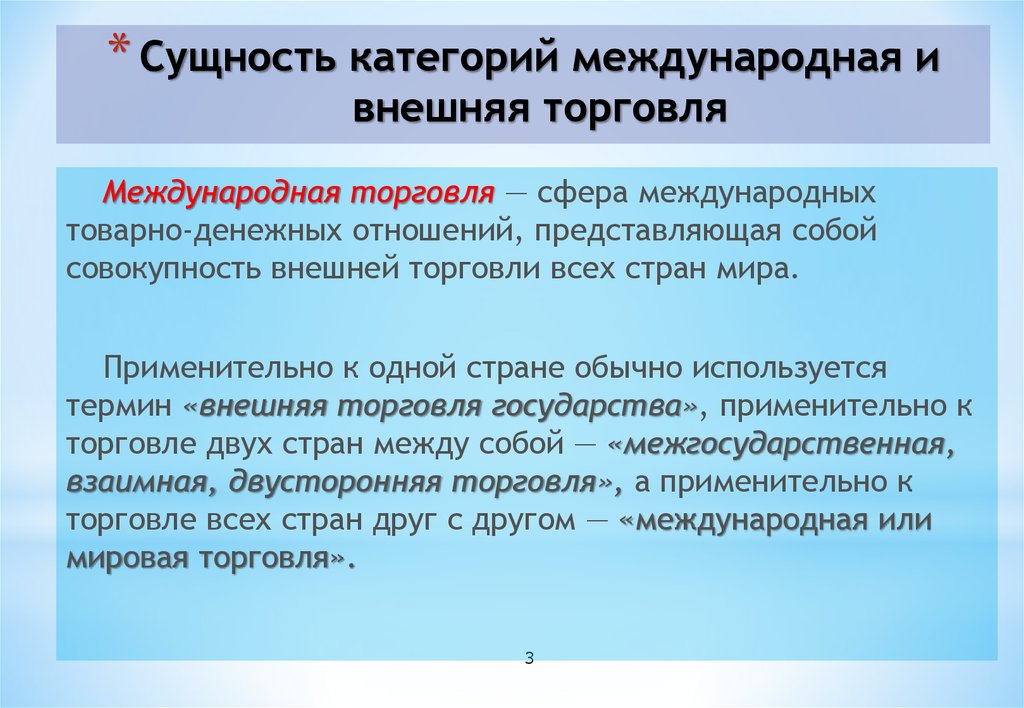 * Сущность категорий международная и внешняя торговля

Международная торговля — сфера международных товарно-денежных отношений, представляющая собой совокупность внешней торговли всех стран мира.

Применительно к одной стране обычно используется термин «внешняя торговля государства», применительно к торговле двух стран между собой — «межгосударственная, взаимная, двусторонняя торговля», а применительно к торговле всех стран друг с другом — «международная или мировая торговля».

3